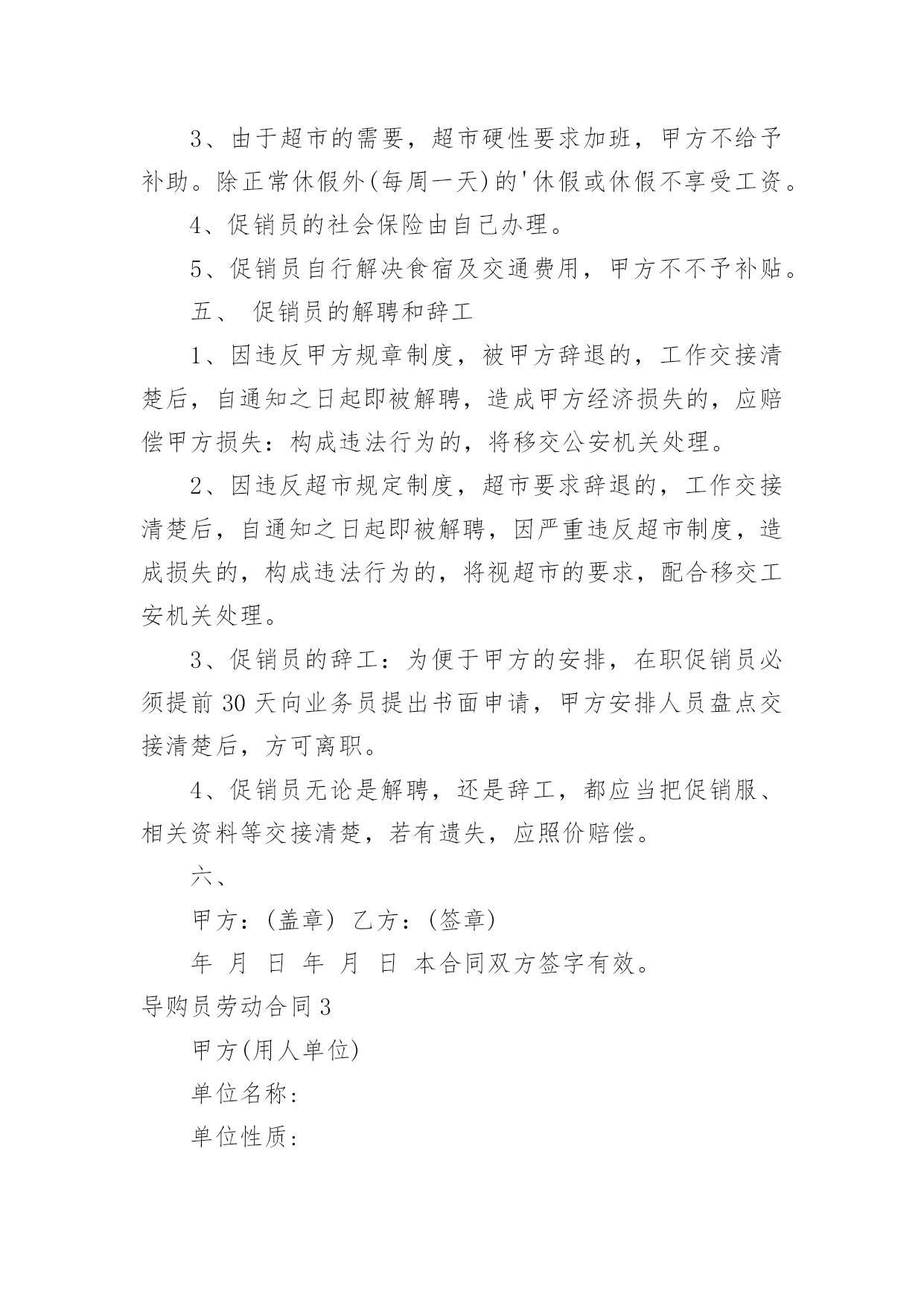 3、由于超市的需要，超市硬性要求加班，甲方不给予补助。除正常休假外(每周一天)的'休假或休假不享受工资。

4、促销员的社会保险由自己办理。

5、促销员自行解决食宿及交通费用，甲方不不予补贴。

五、 促销员的解聘和辞工

1、因违反甲方规章制度，被甲方辞退的，工作交接清楚后，自通知之日起即被解聘，造成甲方经济损失的，应赔偿甲方损失：构成违法行为的，将移交公安机关处理。

2、因违反超市规定制度，超市要求辞退的，工作交接清楚后，自通知之日起即被解聘，因严重违反超市制度，造成损失的，构成违法行为的，将视超市的要求，配合移交工安机关处理。

3、促销员的辞工：为便于甲方的安排，在职促销员必须提前30天向业务员提出书面申请，甲方安排人员盘点交接清楚后，方可离职。

4、促销员无论是解聘，还是辞工，都应当把促销服、相关资料等交接清楚，若有遗失，应照价赔偿。

六、

甲方：(盖章) 乙方：(签章)

年 月 日 年 月 日 本合同双方签字有效。

导购员劳动合同3

甲方(用人单位)

单位名称：

单位性质：